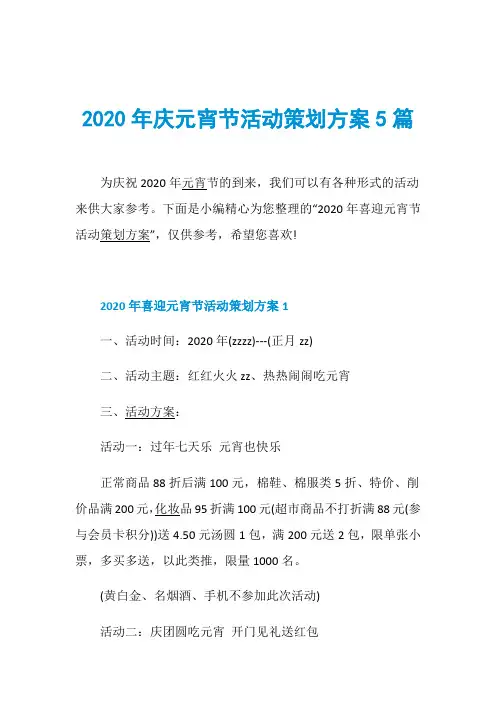 2020 年庆元宵节活动策划方案 5 篇

为庆祝 2020 年元宵节的到来，我们可以有各种形式的活动来供大家参考。下面是小编精心为您整理的“2020 年喜迎元宵节活动策划方案”，仅供参考，希望您喜欢!

2020 年喜迎元宵节活动策划方案 1

一、活动时间：2020 年(zzzz)---(正月 zz)

二、活动主题：红红火火 zz、热热闹闹吃元宵

三、活动方案：

活动一：过年七天乐 元宵也快乐

正常商品 88 折后满 100 元，棉鞋、棉服类 5 折、特价、削价品满 200 元，化妆品 95 折满 100 元(超市商品不打折满 88 元(参与会员卡积分))送 4.50 元汤圆 1 包，满 200 元送 2 包，限单张小票，多买多送，以此类推，限量 1000 名。

(黄白金、名烟酒、手机不参加此次活动)

活动二：庆团圆吃元宵 开门见礼送红包